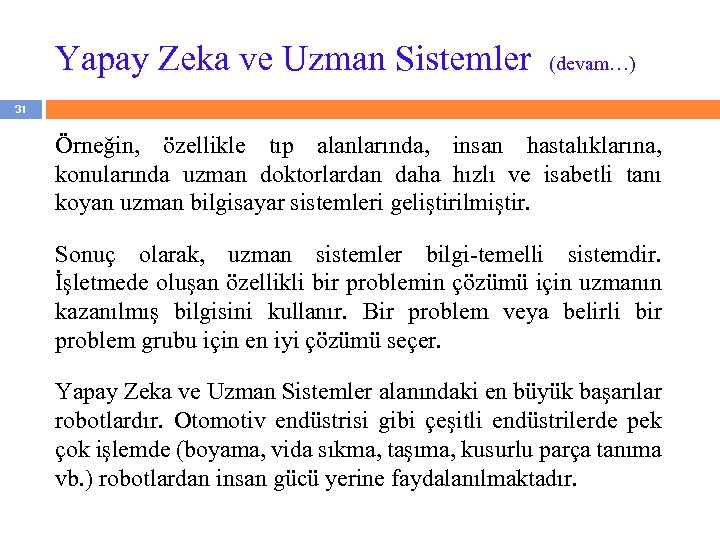 Yapay Zeka ve Uzman Sistemler (devam…)

31

Örneğin, özellikle tıp alanlarında, insan hastalıklarına, konularında uzman doktorlardan daha hızlı ve isabetli tanı koyan uzman bilgisayar sistemleri geliştirilmiştir.

Sonuç olarak, uzman sistemler bilgi-temelli sistemdir. İşletmede oluşan özellikli bir problemin çözümü için uzmanın kazanılmış bilgisini kullanır. Bir problem veya belirli bir problem grubu için en iyi çözümü seçer.

Yapay Zeka ve Uzman Sistemler alanındaki en büyük başarılar robotlardır. Otomotiv endüstrisi gibi çeşitli endüstrilerde pek çok işlemde (boyama, vida sıkma, taşıma, kusurlu parça tanıma vb.) robotlardan insan gücü yerine faydalanılmaktadır.